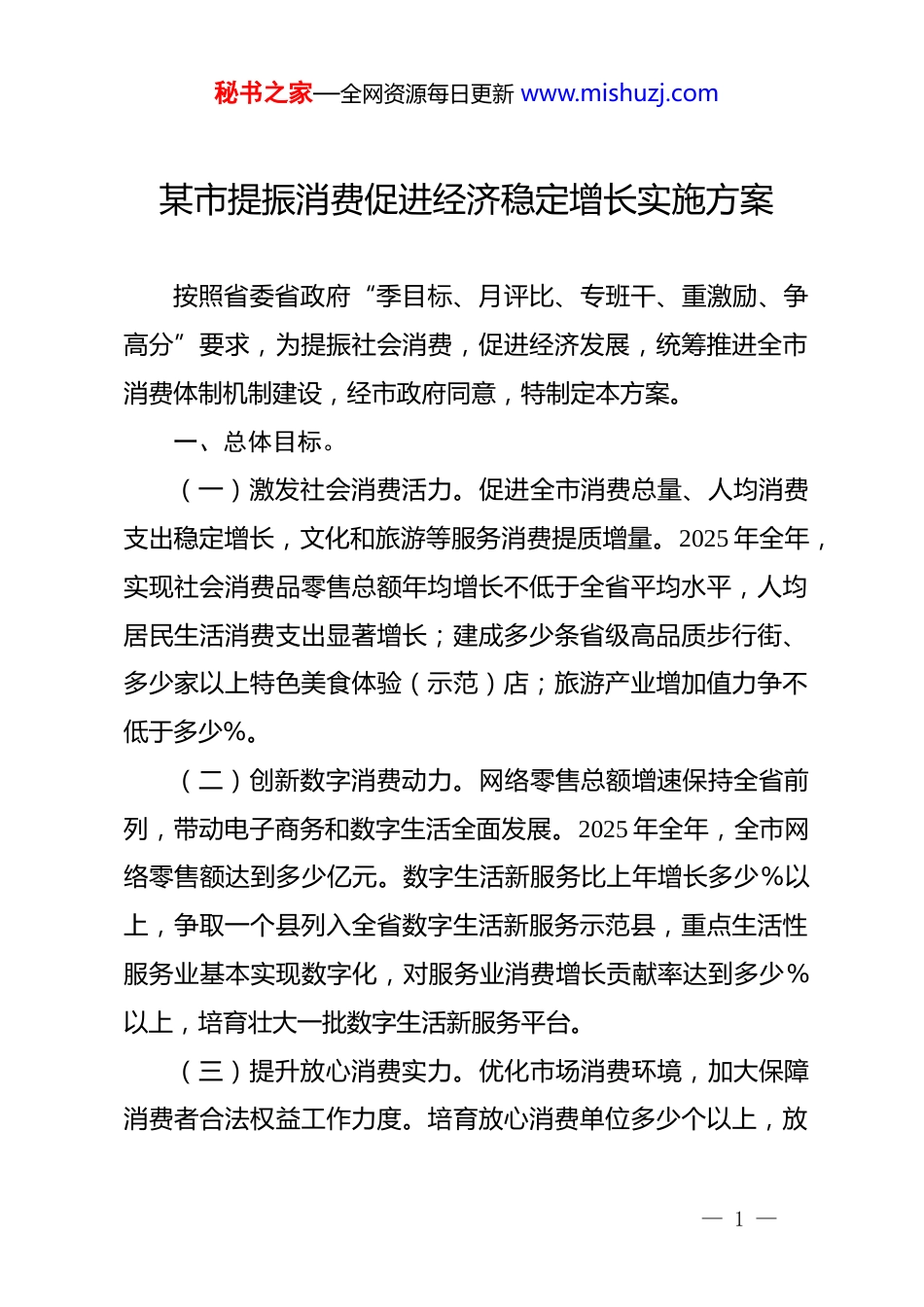 秘书之家—全网资源每日更新 www.mishuzj.com

某市提振消费促进经济稳定增长实施方案

按照省委省政府“季目标、月评比、专班干、重激励、争高分”要求，为提振社会消费，促进经济发展，统筹推进全市消费体制机制建设，经市政府同意，特制定本方案。

一、总体目标。

（一）激发社会消费活力。促进全市消费总量、人均消费支出稳定增长，文化和旅游等服务消费提质增量。2025 年全年，实现社会消费品零售总额年均增长不低于全省平均水平，人均居民生活消费支出显著增长；建成多少条省级高品质步行街、多少家以上特色美食体验（示范）店；旅游产业增加值力争不低于多少%。

（二）创新数字消费动力。网络零售总额增速保持全省前列，带动电子商务和数字生活全面发展。2025 年全年，全市网络零售额达到多少亿元。数字生活新服务比上年增长多少%以上，争取一个县列入全省数字生活新服务示范县，重点生活性服务业基本实现数字化，对服务业消费增长贡献率达到多少%以上，培育壮大一批数字生活新服务平台。

（三）提升放心消费实力。优化市场消费环境，加大保障消费者合法权益工作力度。培育放心消费单位多少个以上，放

— 1 —